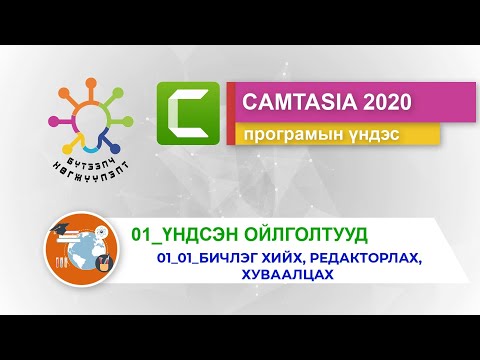 БҮТЭЭЛЧ ХӨГЖҮҮЛЭЛТ

CAMTASIA 2020

програмын үндэс

01_ҮНДСЭН ОЙЛГОЛТУУД

01_01_БИЧЛЭГ ХИЙХ, РЕДАКТОРЛАХ, ХУВААЛЦАХ